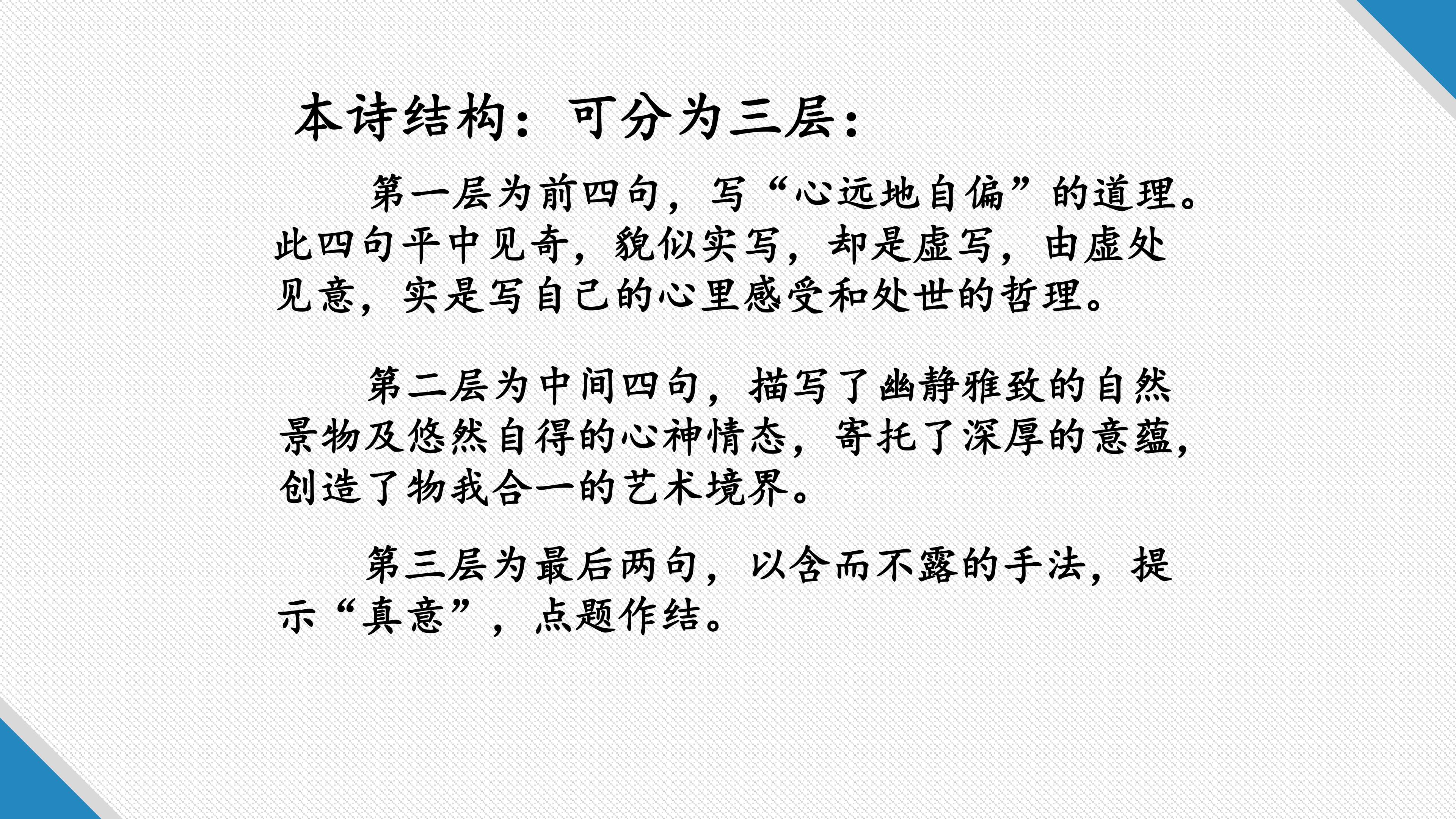 本诗结构：可分为三层：

第一层为前四句，写“心远地自偏”的道理。此四句平中见奇，貌似实写，却是虚写，由虚处见意，实是写自己的心里感受和处世的哲理。

第二层为中间四句，描写了幽静雅致的自然景物及悠然自得的心神情态，寄托了深厚的意蕴，创造了物我合一的艺术境界。

第三层为最后两句，以含而不露的手法，提示“真意”，点题作结。